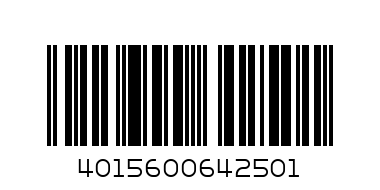 4015600642501